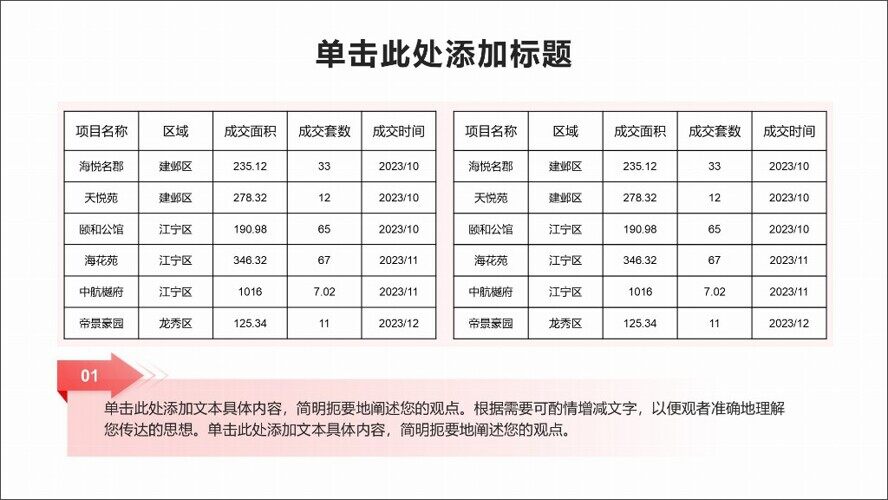 单击此处添加标题

| 项目名称 | 区域 | 成交面积 | 成交套数 | 成交时间 |
|---|---|---|---|---|
| 海悦名郡 | 建邺区 | 235.12 | 33 | 2023/10 |
| 天悦苑 | 建邺区 | 278.32 | 12 | 2023/10 |
| 颐和公馆 | 江宁区 | 190.98 | 65 | 2023/10 |
| 海花苑 | 江宁区 | 346.32 | 67 | 2023/11 |
| 中航樾府 | 江宁区 | 1016 | 7.02 | 2023/11 |
| 帝景豪园 | 龙秀区 | 125.34 | 11 | 2023/12 |

| 项目名称 | 区域 | 成交面积 | 成交套数 | 成交时间 |
|---|---|---|---|---|
| 海悦名郡 | 建邺区 | 235.12 | 33 | 2023/10 |
| 天悦苑 | 建邺区 | 278.32 | 12 | 2023/10 |
| 颐和公馆 | 江宁区 | 190.98 | 65 | 2023/10 |
| 海花苑 | 江宁区 | 346.32 | 67 | 2023/11 |
| 中航樾府 | 江宁区 | 1016 | 7.02 | 2023/11 |
| 帝景豪园 | 龙秀区 | 125.34 | 11 | 2023/12 |

01

单击此处添加文本具体内容，简明扼要地阐述您的观点。根据需要可酌情增减文字，以便观者准确地理解您传达的思想。单击此处添加文本具体内容，简明扼要地阐述您的观点。